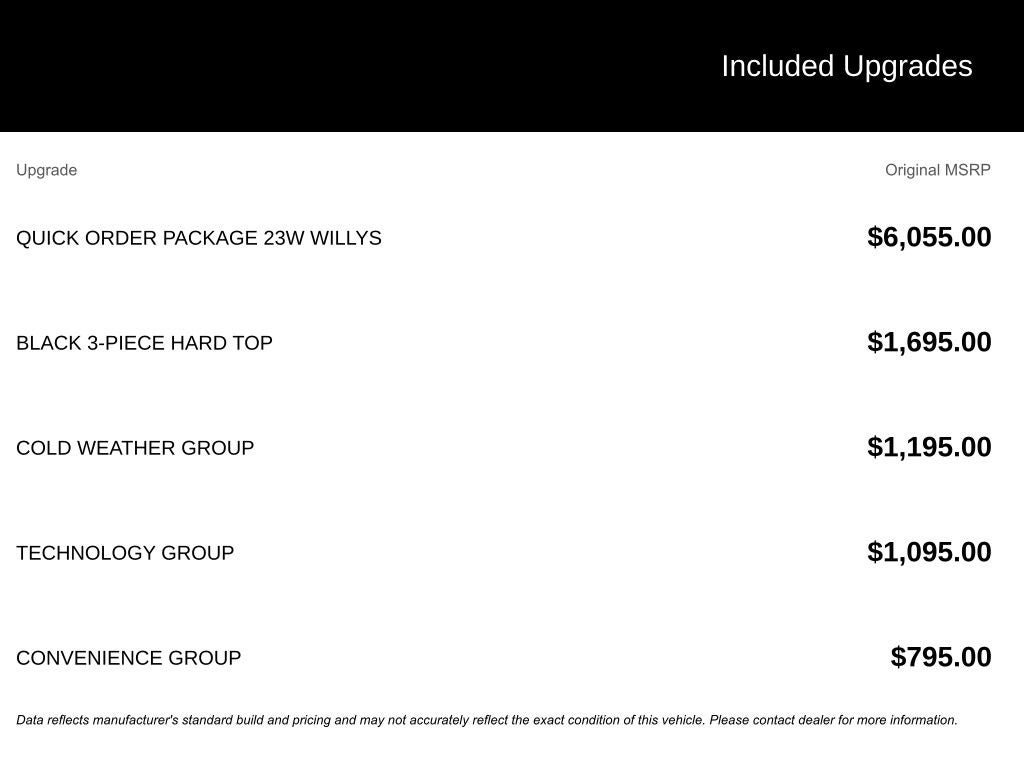 Included Upgrades

| Upgrade | Original MSRP |
|---|---|
| QUICK ORDER PACKAGE 23W WILLYS | \$6,055.00 |
| BLACK 3-PIECE HARD TOP | \$1,695.00 |
| COLD WEATHER GROUP | \$1,195.00 |
| TECHNOLOGY GROUP | \$1,095.00 |
| CONVENIENCE GROUP | \$795.00 |

Data reflects manufacturer's standard build and pricing and may not accurately reflect the exact condition of this vehicle. Please contact dealer for more information.